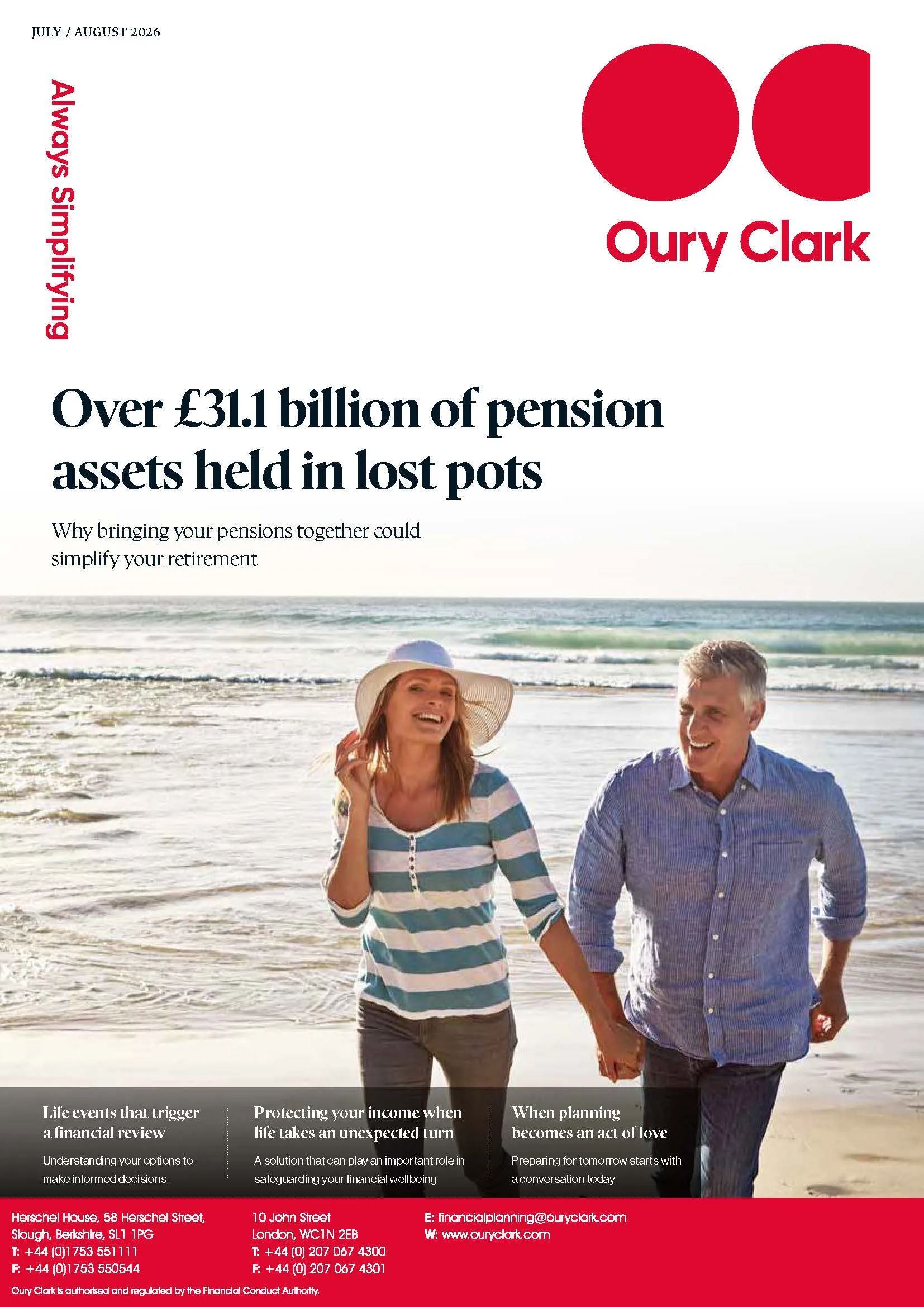 JULY / AUGUST 2026

Always Simplifying

Oury Clark

Over £31.1 billion of pension assets held in lost pots

Why bringing your pensions together could simplify your retirement

Life events that trigger a financial review

Understanding your options to make informed decisions

Protecting your income when life takes an unexpected turn

A solution that can play an important role in safeguarding your financial wellbeing

When planning becomes an act of love

Preparing for tomorrow starts with a conversation today

Herschel House, 58 Herschel Street,
Slough, Berkshire, SL1 1PG
T: +44 (0)1753 551111
F: +44 (0)1753 550544

10 John Street
London, WC1N 2EB
T: +44 (0) 207 067 4300
F: +44 (0) 207 067 4301

E: financialplanning@ouryclark.com
W: www.ouryclark.com

Oury Clark is authorised and regulated by the Financial Conduct Authority.